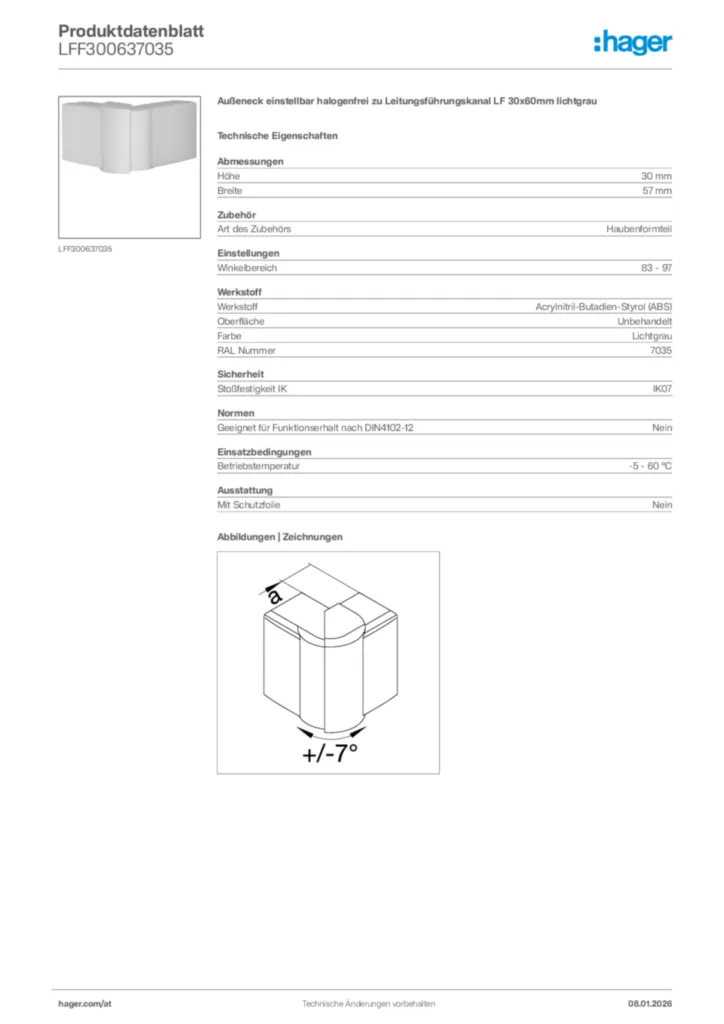 Produktdatenblatt
LFF300637035

:hager

LFF300637035

Außeneck einstellbar halogenfrei zu Leitungsführungskanal LF 30x60mm lichtgrau

Technische Eigenschaften

Abmessungen

| Höhe | 30 mm |
|---|---|
| Breite | 57 mm |

Zubehör

| Art des Zubehörs | Haubenformteil |
|---|---|

Einstellungen

| Winkelbereich | 83 - 97 |
|---|---|

Werkstoff

| Werkstoff | Acrylnitril-Butadien-Styrol (ABS) |
|---|---|
| Oberfläche | Unbehandelt |
| Farbe | Lichtgrau |
| RAL Nummer | 7035 |

Sicherheit

| Stoßfestigkeit IK | IK07 |
|---|---|

Normen

| Geeignet für Funktionserhalt nach DIN4102-12 | Nein |
|---|---|

Einsatzbedingungen

| Betriebstemperatur | -5 - 60 °C |
|---|---|

Ausstattung

| Mit Schutzfolie | Nein |
|---|---|

Abbildungen | Zeichnungen

a

+/-7°

hager.com/at Technische Änderungen vorbehalten 08.01.2026